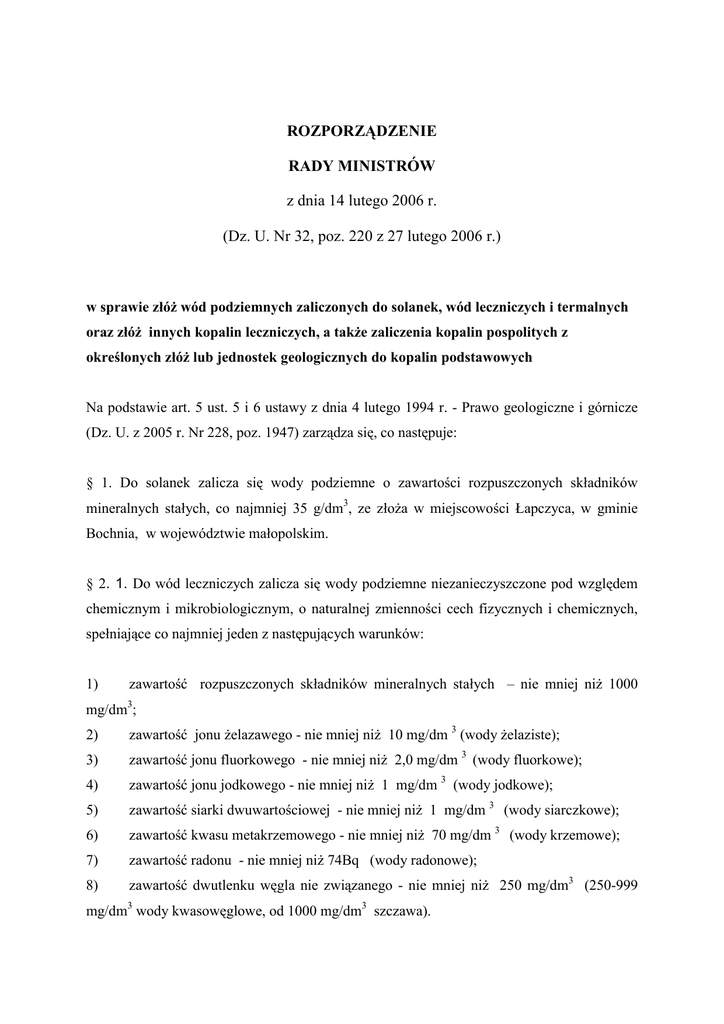 ROZPORZĄDZENIE

RADY MINISTRÓW

z dnia 14 lutego 2006 r.

(Dz. U. Nr 32, poz. 220 z 27 lutego 2006 r.)

w sprawie złóż wód podziemnych zaliczonych do solanek, wód leczniczych i termalnych oraz złóż innych kopalin leczniczych, a także zaliczenia kopalin pospolitych z określonych złóż lub jednostek geologicznych do kopalin podstawowych

Na podstawie art. 5 ust. 5 i 6 ustawy z dnia 4 lutego 1994 r. - Prawo geologiczne i górnicze (Dz. U. z 2005 r. Nr 228, poz. 1947) zarządza się, co następuje:

§ 1. Do solanek zalicza się wody podziemne o zawartości rozpuszczonych składników mineralnych stałych, co najmniej 35 g/dm$^3$, ze złoża w miejscowości Łapczyca, w gminie Bochnia, w województwie małopolskim.

§ 2. 1. Do wód leczniczych zalicza się wody podziemne niezanieczyszczone pod względem chemicznym i mikrobiologicznym, o naturalnej zmienności cech fizycznych i chemicznych, spełniające co najmniej jeden z następujących warunków:

1) zawartość rozpuszczonych składników mineralnych stałych – nie mniej niż 1000 mg/dm$^3$;
2) zawartość jonu żelazawego - nie mniej niż 10 mg/dm$^3$ (wody żelaziste);
3) zawartość jonu fluorkowego - nie mniej niż 2,0 mg/dm$^3$ (wody fluorkowe);
4) zawartość jonu jodkowego - nie mniej niż 1 mg/dm$^3$ (wody jodkowe);
5) zawartość siarki dwuwartościowej - nie mniej niż 1 mg/dm$^3$ (wody siarczkowe);
6) zawartość kwasu metakrzemowego - nie mniej niż 70 mg/dm$^3$ (wody krzemowe);
7) zawartość radonu - nie mniej niż 74Bq (wody radonowe);
8) zawartość dwutlenku węgla nie związanego - nie mniej niż 250 mg/dm$^3$ (250-999 mg/dm$^3$ wody kwasowęglowe, od 1000 mg/dm$^3$ szczawa).